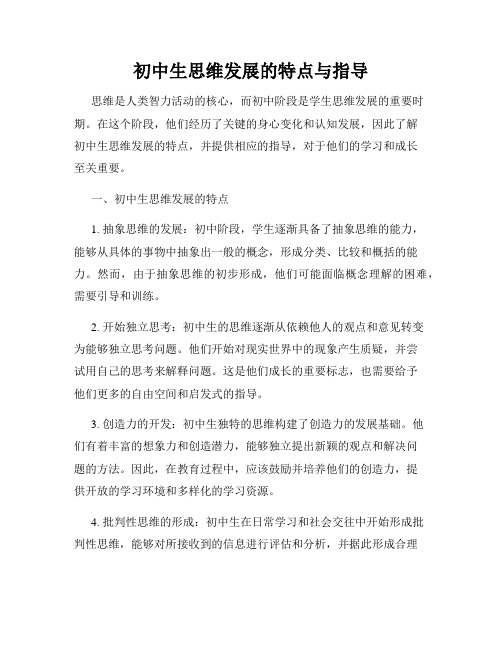 初中生思维发展的特点与指导

思维是人类智力活动的核心，而初中阶段是学生思维发展的重要时期。在这个阶段，他们经历了关键的身心变化和认知发展，因此了解初中生思维发展的特点，并提供相应的指导，对于他们的学习和成长至关重要。

一、初中生思维发展的特点

1. 抽象思维的发展：初中阶段，学生逐渐具备了抽象思维的能力，能够从具体的事物中抽象出一般的概念，形成分类、比较和概括的能力。然而，由于抽象思维的初步形成，他们可能面临概念理解的困难，需要引导和训练。

2. 开始独立思考：初中生的思维逐渐从依赖他人的观点和意见转变为能够独立思考问题。他们开始对现实世界中的现象产生质疑，并尝试用自己的思考来解释问题。这是他们成长的重要标志，也需要给予他们更多的自由空间和启发式的指导。

3. 创造力的开发：初中生独特的思维构建了创造力的发展基础。他们有着丰富的想象力和创造潜力，能够独立提出新颖的观点和解决问题的方法。因此，在教育过程中，应该鼓励并培养他们的创造力，提供开放的学习环境和多样化的学习资源。

4. 批判性思维的形成：初中生在日常学习和社会交往中开始形成批判性思维，能够对所接收到的信息进行评估和分析，并据此形成合理